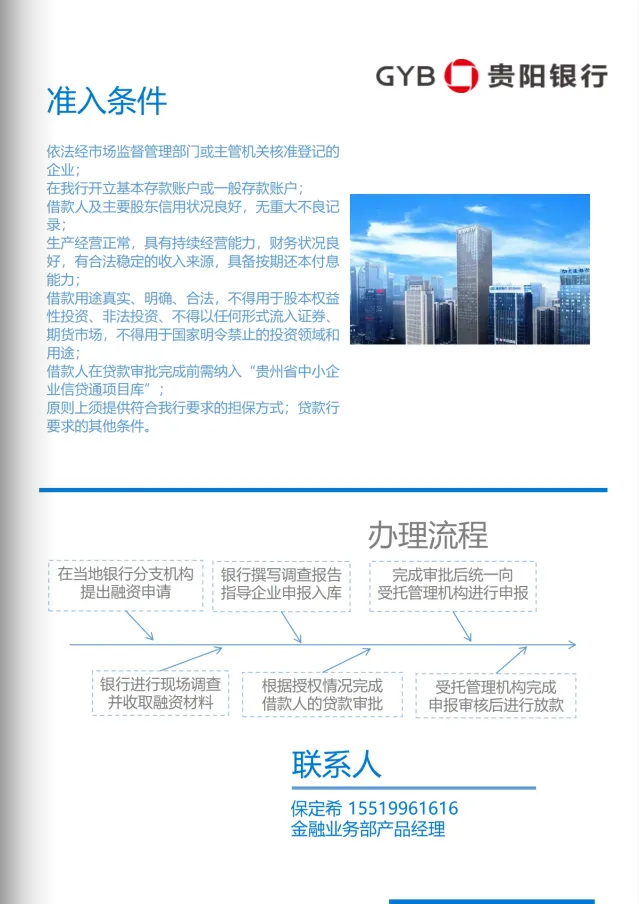 GYB 贵阳银行

准入条件

依法经市场监督管理部门或主管机关核准登记的企业；
在我行开立基本存款账户或一般存款账户；
借款人及主要股东信用状况良好，无重大不良记录；
生产经营正常，具有持续经营能力，财务状况良好，有合法稳定的收入来源，具备按期还本付息能力；
借款用途真实、明确、合法，不得用于股本权益性投资、非法投资、不得以任何形式流入证券、期货市场，不得用于国家明令禁止的投资领域和用途；
借款人在贷款审批完成前需纳入“贵州省中小企业信贷通项目库”；
原则上须提供符合我行要求的担保方式；贷款行要求的其他条件。

办理流程

在当地银行分支机构提出融资申请

银行撰写调查报告指导企业申报入库

完成审批后统一向受托管理机构进行申报

银行进行现场调查并收取融资材料

根据授权情况完成借款人的贷款审批

受托管理机构完成申报审核后进行放款

联系人

保定希 15519961616
金融业务部产品经理